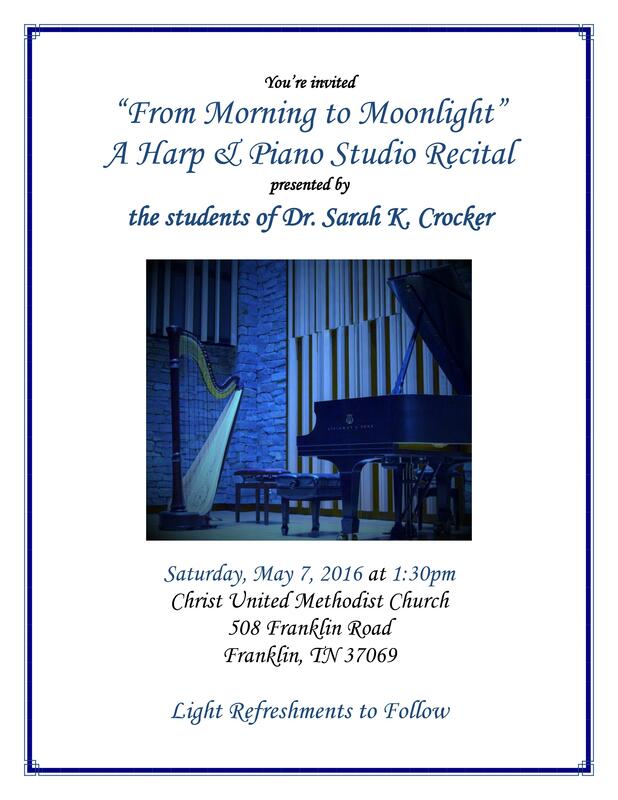 You're invited

"From Morning to Moonlight"
A Harp & Piano Studio Recital

presented by

the students of Dr. Sarah K. Crocker

STEINWAY & SONS

Saturday, May 7, 2016 at 1:30pm
Christ United Methodist Church
508 Franklin Road
Franklin, TN 37069

Light Refreshments to Follow